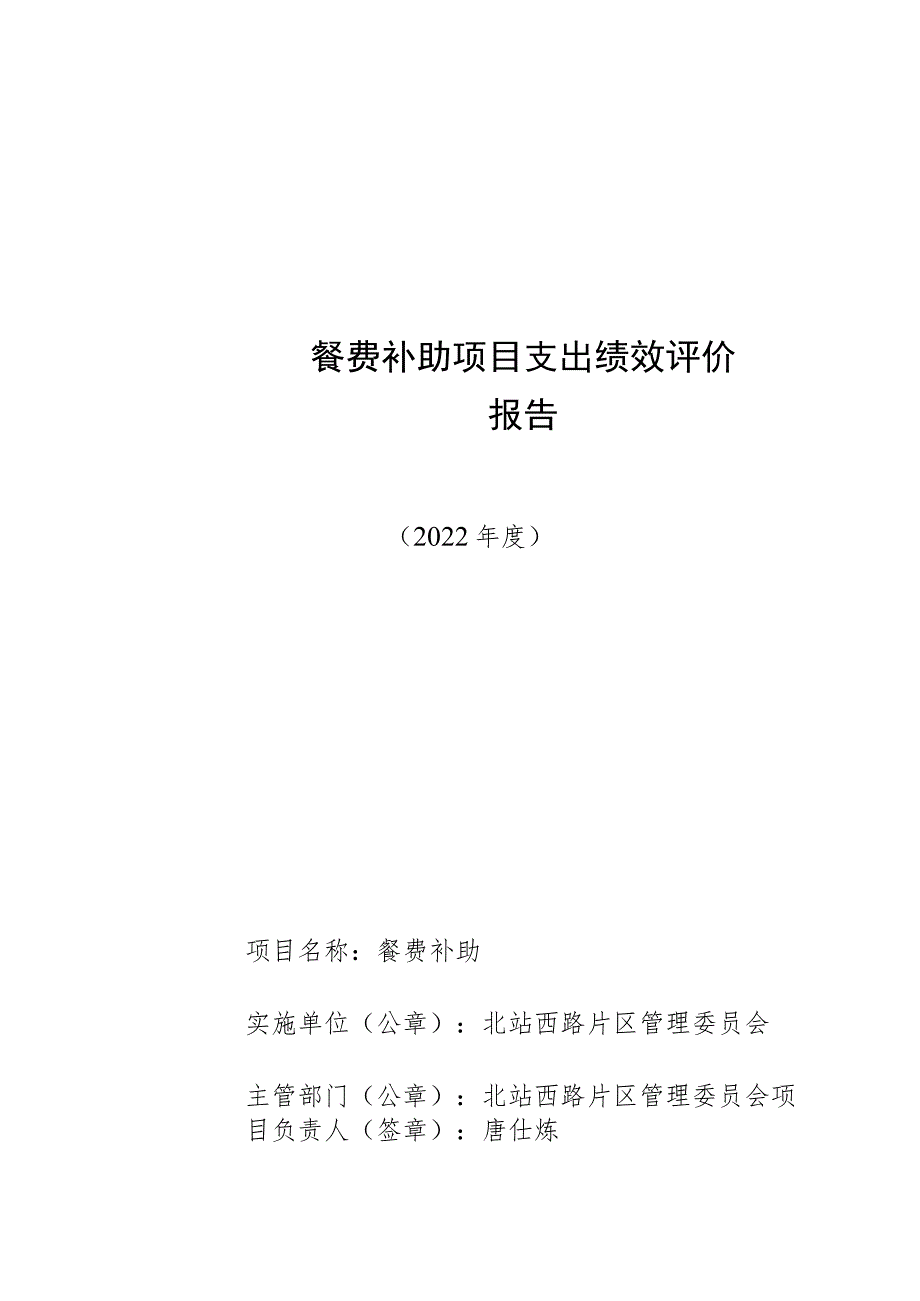 餐费补助项目支出绩效评价报告

（2022年度）

项目名称：餐费补助

实施单位（公章）：北站西路片区管理委员会

主管部门（公章）：北站西路片区管理委员会项目负责人（签章）：唐仕炼